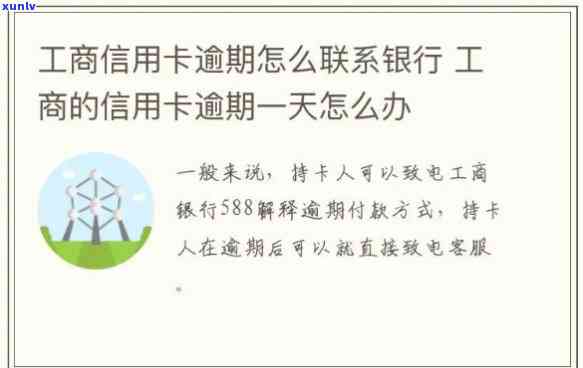 xunlv

工商信用卡逾期怎么联系银行 工商的信用卡逾期一天怎么办

一般来说，持卡人可以致电工商银行588解释逾期付款方式，持卡人在逾期后可以就直接致电客服。